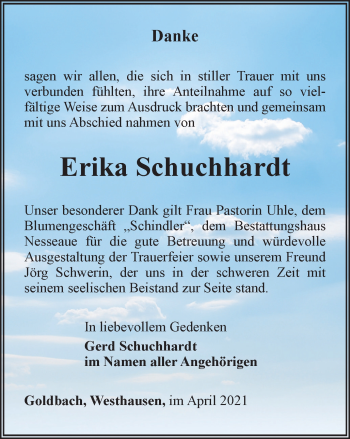 Danke

sagen wir allen, die sich in stiller Trauer mit uns verbunden fühlten, ihre Anteilnahme auf so vielfältige Weise zum Ausdruck brachten und gemeinsam mit uns Abschied nahmen von

Erika Schuchhardt

Unser besonderer Dank gilt Frau Pastorin Uhle, dem Blumengeschäft „Schindler“, dem Bestattungshaus Nesseaue für die gute Betreuung und würdevolle Ausgestaltung der Trauerfeier sowie unserem Freund Jörg Schwerin, der uns in der schweren Zeit mit seinem seelischen Beistand zur Seite stand.

In liebevollem Gedenken
Gerd Schuchhardt
im Namen aller Angehörigen

Goldbach, Westhausen, im April 2021